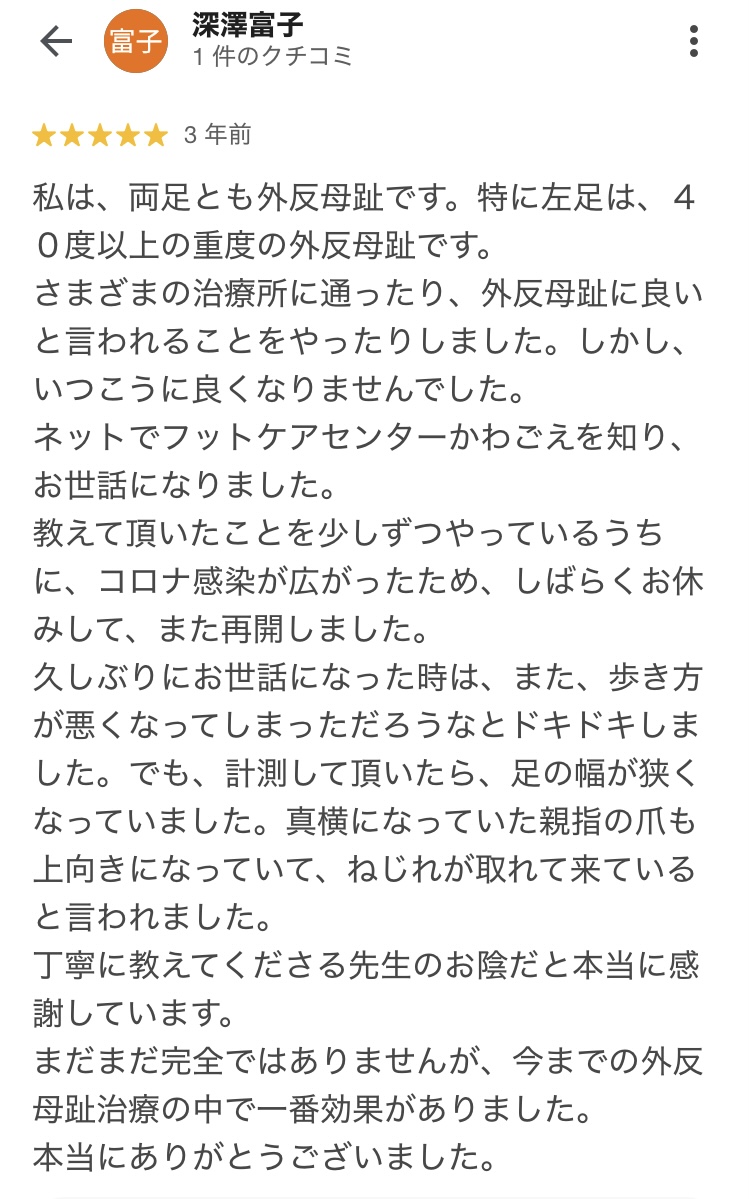 富子 深澤富子
1 件のクチコミ

★★★★★ 3 年前

私は、両足とも外反母趾です。特に左足は、４０度以上の重度の外反母趾です。
さまざまの治療所に通ったり、外反母趾に良いと言われることをやったりしました。しかし、いつこうに良くなりませんでした。
ネットでフットケアセンターかわごえを知り、お世話になりました。
教えて頂いたことを少しずつやっているうちに、コロナ感染が広がったため、しばらくお休みして、また再開しました。
久しぶりにお世話になった時は、また、歩き方が悪くなってしまっただろうなとドキドキしました。でも、計測して頂いたら、足の幅が狭くなっていました。真横になっていた親指の爪も上向きになっていて、ねじれが取れて来ていると言われました。
丁寧に教えてくださる先生のお陰だと本当に感謝しています。
まだまだ完全ではありませんが、今までの外反母趾治療の中で一番効果がありました。
本当にありがとうございました。